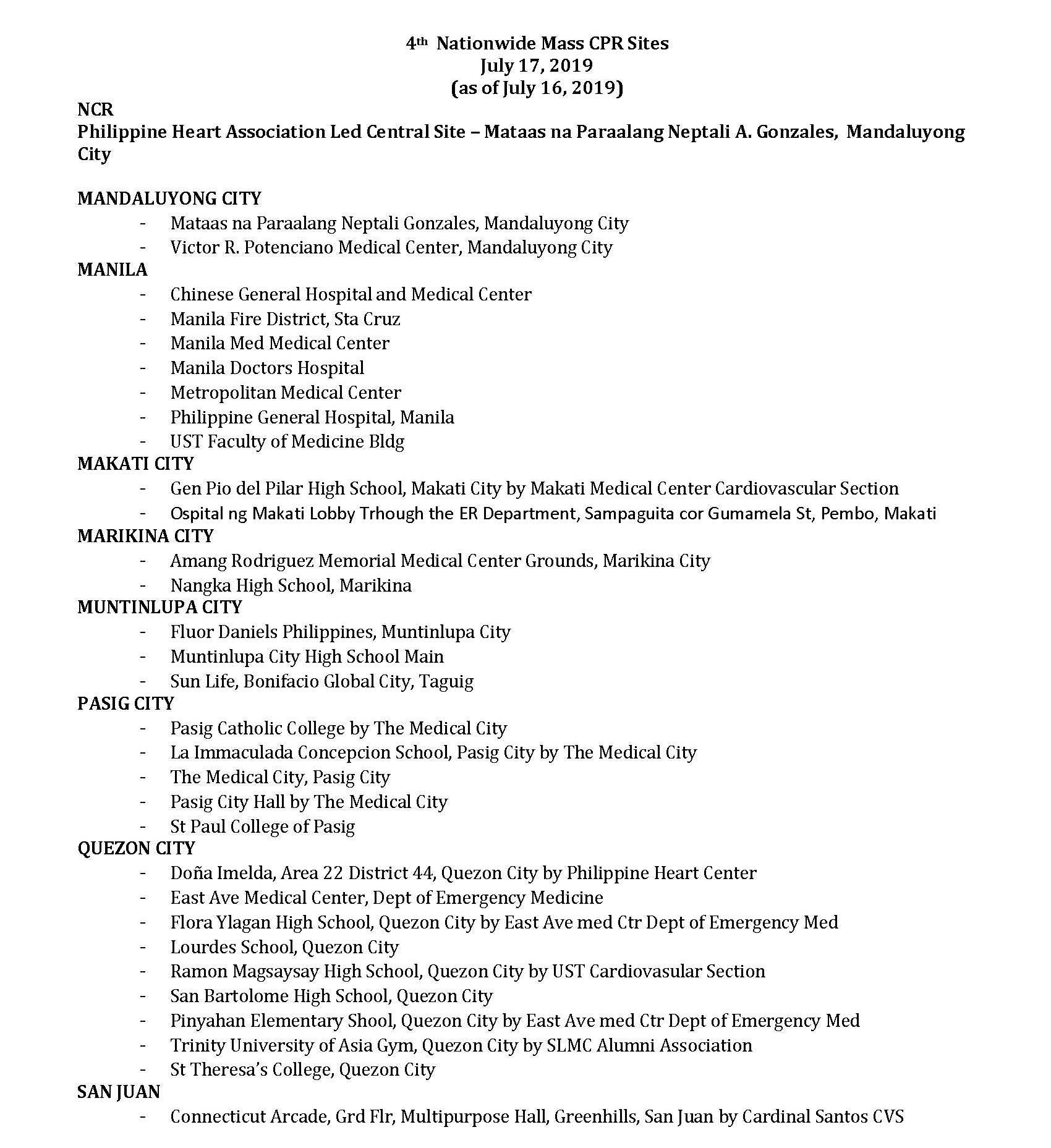 4th Nationwide Mass CPR Sites
July 17, 2019
(as of July 16, 2019)

NCR
Philippine Heart Association Led Central Site – Mataas na Paraalang Neptali A. Gonzales, Mandaluyong City

MANDALUYONG CITY
- Mataas na Paraalang Neptali Gonzales, Mandaluyong City
- Victor R. Potenciano Medical Center, Mandaluyong City

MANILA
- Chinese General Hospital and Medical Center
- Manila Fire District, Sta Cruz
- Manila Med Medical Center
- Manila Doctors Hospital
- Metropolitan Medical Center
- Philippine General Hospital, Manila
- UST Faculty of Medicine Bldg

MAKATI CITY
- Gen Pio del Pilar High School, Makati City by Makati Medical Center Cardiovascular Section
- Ospital ng Makati Lobby Trhough the ER Department, Sampaguita cor Gumamela St, Pembo, Makati

MARIKINA CITY
- Amang Rodriguez Memorial Medical Center Grounds, Marikina City
- Nangka High School, Marikina

MUNTINLUPA CITY
- Fluor Daniels Philippines, Muntinlupa City
- Muntinlupa City High School Main
- Sun Life, Bonifacio Global City, Taguig

PASIG CITY
- Pasig Catholic College by The Medical City
- La Immaculada Concepcion School, Pasig City by The Medical City
- The Medical City, Pasig City
- Pasig City Hall by The Medical City
- St Paul College of Pasig

QUEZON CITY
- Doña Imelda, Area 22 District 44, Quezon City by Philippine Heart Center
- East Ave Medical Center, Dept of Emergency Medicine
- Flora Ylagan High School, Quezon City by East Ave med Ctr Dept of Emergency Med
- Lourdes School, Quezon City
- Ramon Magsaysay High School, Quezon City by UST Cardiovasular Section
- San Bartolome High School, Quezon City
- Pinyahan Elementary Shool, Quezon City by East Ave med Ctr Dept of Emergency Med
- Trinity University of Asia Gym, Quezon City by SLMC Alumni Association
- St Theresa's College, Quezon City

SAN JUAN
- Connecticut Arcade, Grd Flr, Multipurpose Hall, Greenhills, San Juan by Cardinal Santos CVS